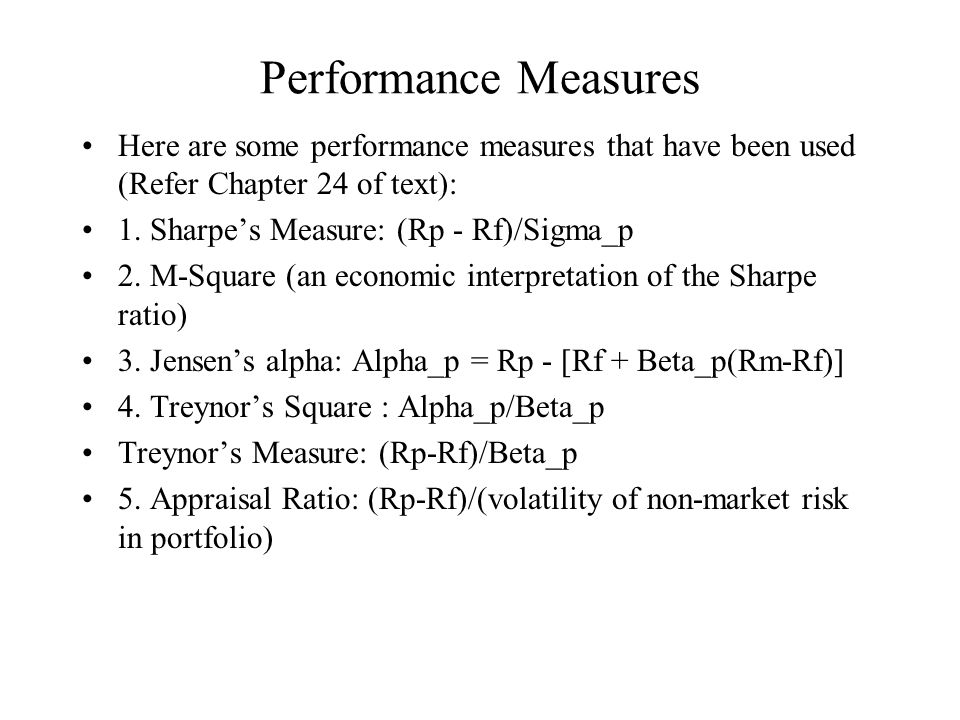 Performance Measures

• Here are some performance measures that have been used (Refer Chapter 24 of text):
• 1. Sharpe’s Measure: (Rp - Rf)/Sigma_p
• 2. M-Square (an economic interpretation of the Sharpe ratio)
• 3. Jensen’s alpha: Alpha_p = Rp - [Rf + Beta_p(Rm-Rf)]
• 4. Treynor’s Square : Alpha_p/Beta_p
• Treynor’s Measure: (Rp-Rf)/Beta_p
• 5. Appraisal Ratio: (Rp-Rf)/(volatility of non-market risk in portfolio)